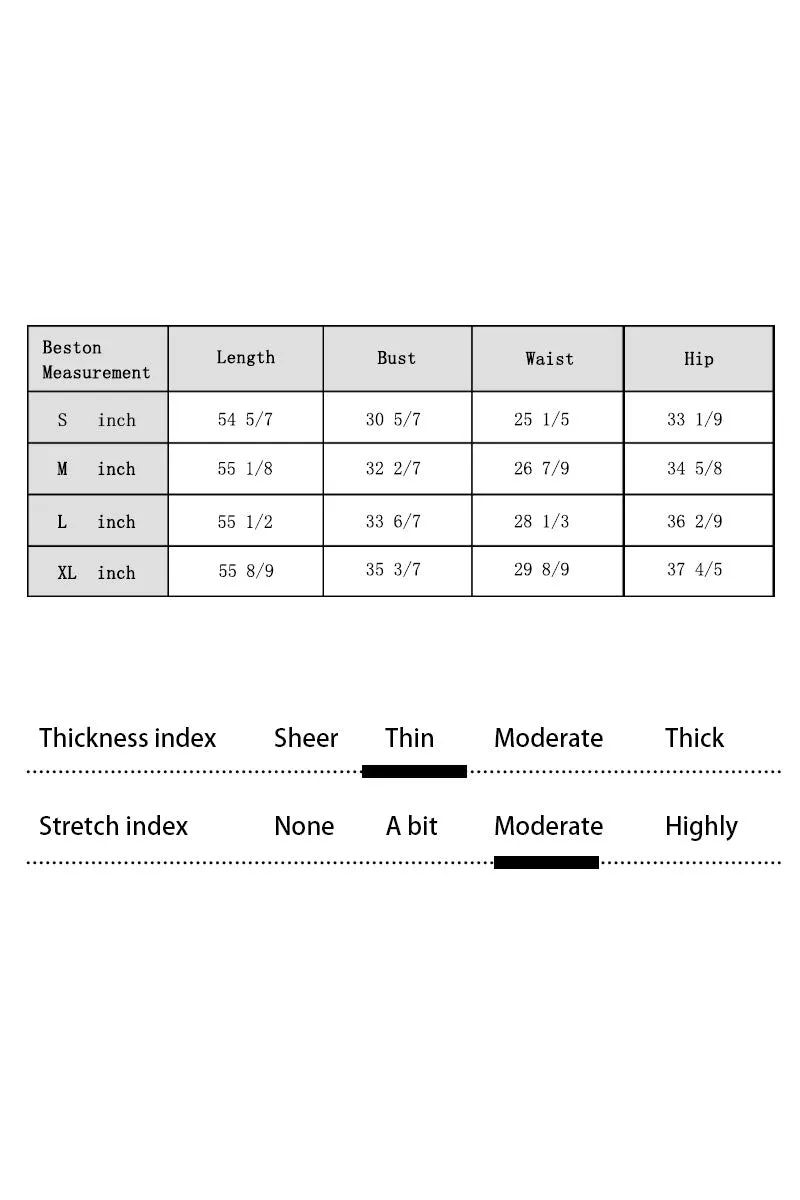 | Beston Measurement | Length | Bust | Waist | Hip |
|---|---|---|---|---|
| S inch | 54 5/7 | 30 5/7 | 25 1/5 | 33 1/9 |
| M inch | 55 1/8 | 32 2/7 | 26 7/9 | 34 5/8 |
| L inch | 55 1/2 | 33 6/7 | 28 1/3 | 36 2/9 |
| XL inch | 55 8/9 | 35 3/7 | 29 8/9 | 37 4/5 |

Thickness index Sheer Thin Moderate Thick

Stretch index None A bit Moderate Highly